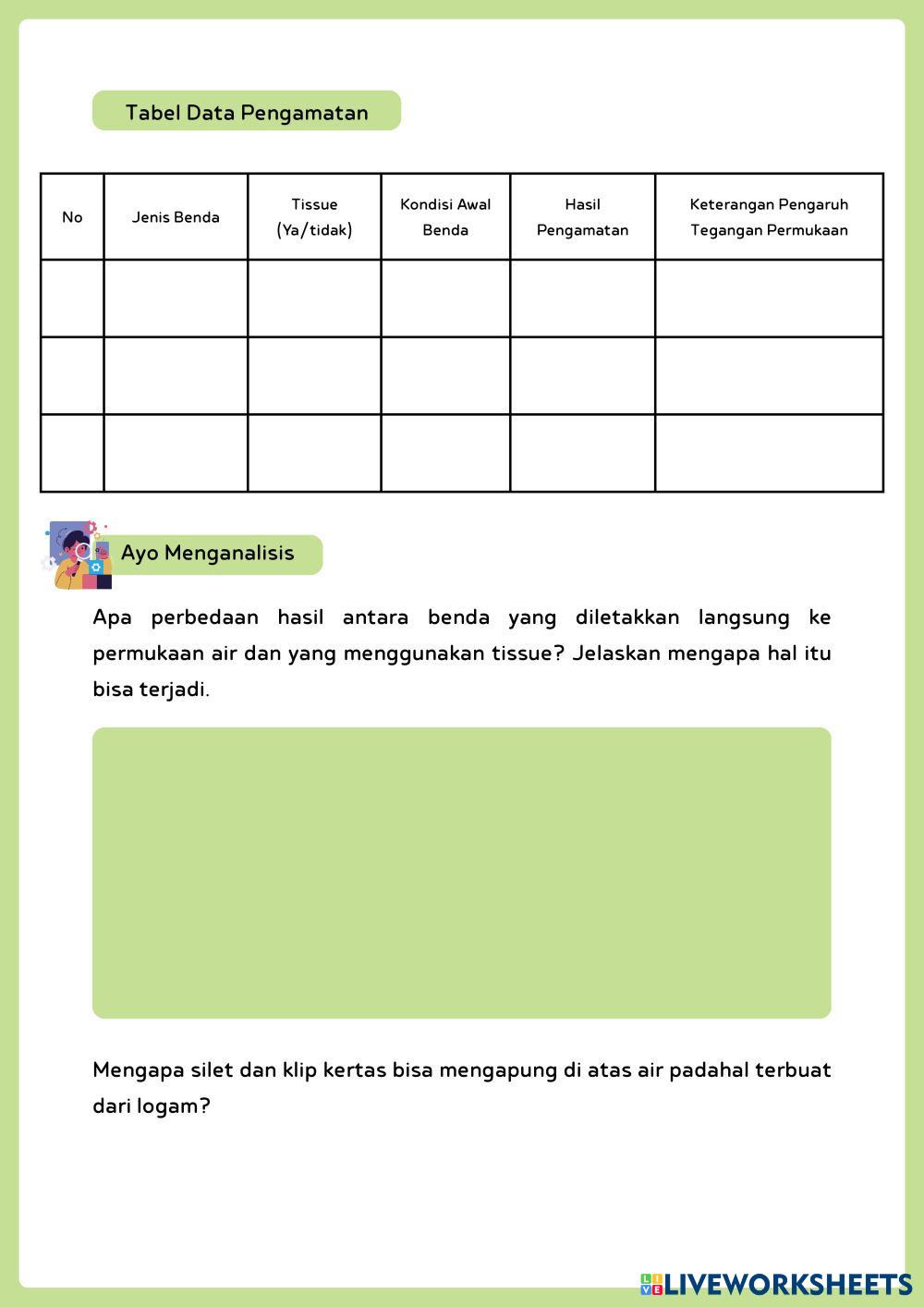 Tabel Data Pengamatan

| No | Jenis Benda | Tissue (Ya/tidak) | Kondisi Awal Benda | Hasil Pengamatan | Keterangan Pengaruh Tegangan Permukaan |
|---|---|---|---|---|---|
| | | | | | |
| | | | | | |
| | | | | | |

Ayo Menganalisis

Apa perbedaan hasil antara benda yang diletakkan langsung ke permukaan air dan yang menggunakan tissue? Jelaskan mengapa hal itu bisa terjadi.

Mengapa silet dan klip kertas bisa mengapung di atas air padahal terbuat dari logam?

LIVEWORKSHEETS